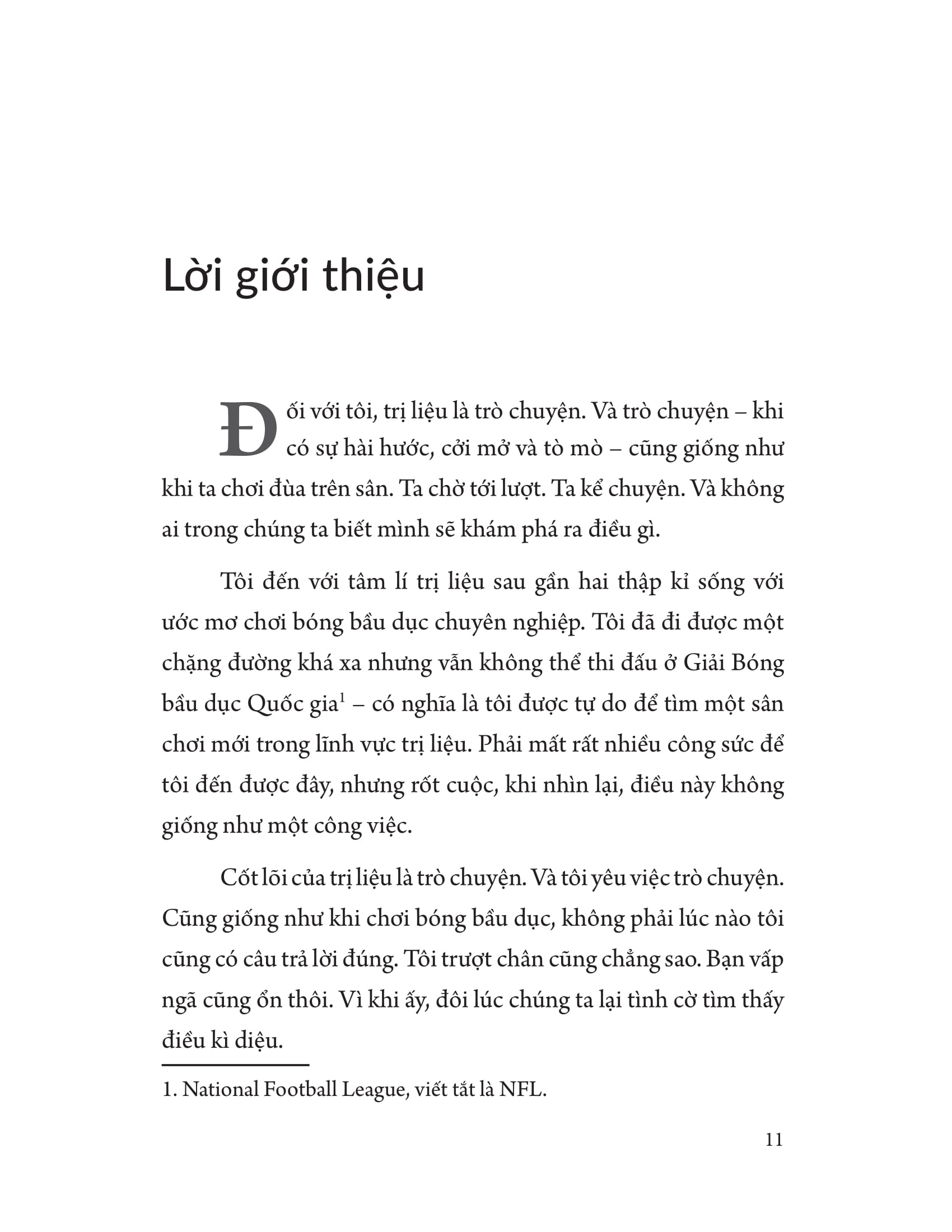 Lời giới thiệu

Đối với tôi, trị liệu là trò chuyện. Và trò chuyện – khi có sự hài hước, cởi mở và tò mò – cũng giống như khi ta chơi đùa trên sân. Ta chờ tới lượt. Ta kể chuyện. Và không ai trong chúng ta biết mình sẽ khám phá ra điều gì.

Tôi đến với tâm lí trị liệu sau gần hai thập kỉ sống với ước mơ chơi bóng bầu dục chuyên nghiệp. Tôi đã đi được một chặng đường khá xa nhưng vẫn không thể thi đấu ở Giải Bóng bầu dục Quốc gia$^1$ – có nghĩa là tôi được tự do để tìm một sân chơi mới trong lĩnh vực trị liệu. Phải mất rất nhiều công sức để tôi đến được đây, nhưng rốt cuộc, khi nhìn lại, điều này không giống như một công việc.

Cốt lõi của trị liệu là trò chuyện. Và tôi yêu việc trò chuyện. Cũng giống như khi chơi bóng bầu dục, không phải lúc nào tôi cũng có câu trả lời đúng. Tôi trượt chân cũng chẳng sao. Bạn vấp ngã cũng ổn thôi. Vì khi ấy, đôi lúc chúng ta lại tình cờ tìm thấy điều kì diệu.

1. National Football League, viết tắt là NFL.

11